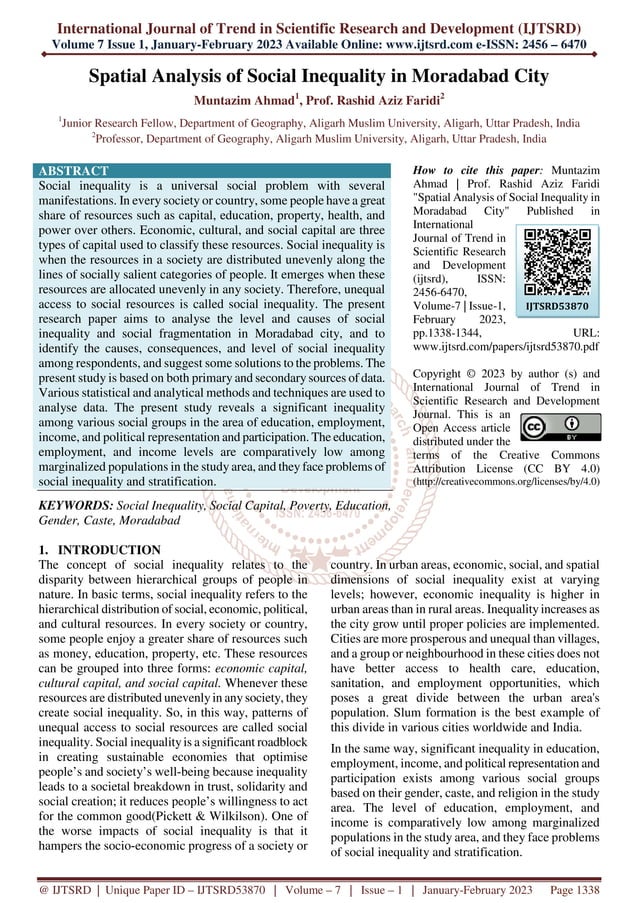 International Journal of Trend in Scientific Research and Development (IJTSRD)
Volume 7 Issue 1, January-February 2023 Available Online: www.ijtsrd.com e-ISSN: 2456 – 6470

Spatial Analysis of Social Inequality in Moradabad City

Muntazim Ahmad$^1$, Prof. Rashid Aziz Faridi$^2$

$^1$Junior Research Fellow, Department of Geography, Aligarh Muslim University, Aligarh, Uttar Pradesh, India
$^2$Professor, Department of Geography, Aligarh Muslim University, Aligarh, Uttar Pradesh, India

ABSTRACT
Social inequality is a universal social problem with several manifestations. In every society or country, some people have a great share of resources such as capital, education, property, health, and power over others. Economic, cultural, and social capital are three types of capital used to classify these resources. Social inequality is when the resources in a society are distributed unevenly along the lines of socially salient categories of people. It emerges when these resources are allocated unevenly in any society. Therefore, unequal access to social resources is called social inequality. The present research paper aims to analyse the level and causes of social inequality and social fragmentation in Moradabad city, and to identify the causes, consequences, and level of social inequality among respondents, and suggest some solutions to the problems. The present study is based on both primary and secondary sources of data. Various statistical and analytical methods and techniques are used to analyse data. The present study reveals a significant inequality among various social groups in the area of education, employment, income, and political representation and participation. The education, employment, and income levels are comparatively low among marginalized populations in the study area, and they face problems of social inequality and stratification.

KEYWORDS: Social Inequality, Social Capital, Poverty, Education, Gender, Caste, Moradabad

How to cite this paper: Muntazim Ahmad | Prof. Rashid Aziz Faridi "Spatial Analysis of Social Inequality in Moradabad City" Published in International Journal of Trend in Scientific Research and Development (ijtsrd), ISSN: 2456-6470, Volume-7 | Issue-1, February 2023, pp.1338-1344, URL: www.ijtsrd.com/papers/ijtsrd53870.pdf

IJTSRD53870

Copyright © 2023 by author (s) and International Journal of Trend in Scientific Research and Development Journal. This is an Open Access article distributed under the terms of the Creative Commons Attribution License (CC BY 4.0) (http://creativecommons.org/licenses/by/4.0)

1. INTRODUCTION
The concept of social inequality relates to the disparity between hierarchical groups of people in nature. In basic terms, social inequality refers to the hierarchical distribution of social, economic, political, and cultural resources. In every society or country, some people enjoy a greater share of resources such as money, education, property, etc. These resources can be grouped into three forms: economic capital, cultural capital, and social capital. Whenever these resources are distributed unevenly in any society, they create social inequality. So, in this way, patterns of unequal access to social resources are called social inequality. Social inequality is a significant roadblock in creating sustainable economies that optimise people's and society's well-being because inequality leads to a societal breakdown in trust, solidarity and social creation; it reduces people's willingness to act for the common good(Pickett & Wilkilson). One of the worse impacts of social inequality is that it hampers the socio-economic progress of a society or country. In urban areas, economic, social, and spatial dimensions of social inequality exist at varying levels; however, economic inequality is higher in urban areas than in rural areas. Inequality increases as the city grow until proper policies are implemented. Cities are more prosperous and unequal than villages, and a group or neighbourhood in these cities does not have better access to health care, education, sanitation, and employment opportunities, which poses a great divide between the urban area's population. Slum formation is the best example of this divide in various cities worldwide and India.

In the same way, significant inequality in education, employment, income, and political representation and participation exists among various social groups based on their gender, caste, and religion in the study area. The level of education, employment, and income is comparatively low among marginalized populations in the study area, and they face problems of social inequality and stratification.

@ IJTSRD | Unique Paper ID – IJTSRD53870 | Volume – 7 | Issue – 1 | January-February 2023 Page 1338